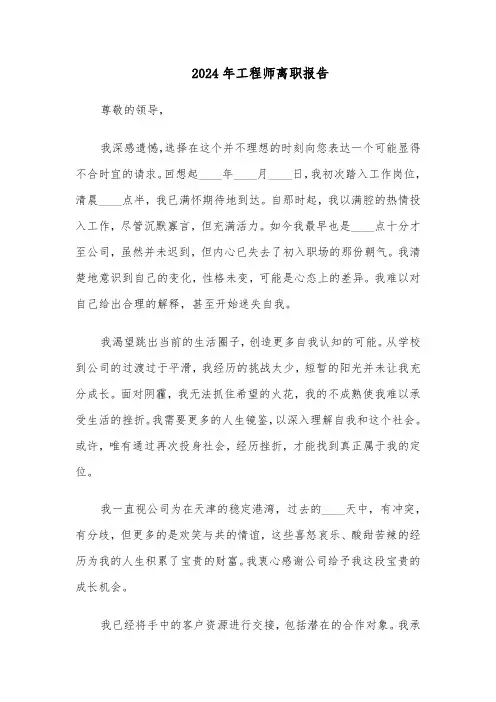 2024年工程师离职报告

尊敬的领导，

我深感遗憾，选择在这个并不理想的时刻向您表达一个可能显得不合时宜的请求。回想起____年____月____日，我初次踏入工作岗位，清晨____点半，我已满怀期待地到达。自那时起，我以满腔的热情投入工作，尽管沉默寡言，但充满活力。如今我最早也是____点十分才至公司，虽然并未迟到，但内心已失去了初入职场的那份朝气。我清楚地意识到自己的变化，性格未变，可能是心态上的差异。我难以对自己给出合理的解释，甚至开始迷失自我。

我渴望跳出当前的生活圈子，创造更多自我认知的可能。从学校到公司的过渡过于平滑，我经历的挑战太少，短暂的阳光并未让我充分成长。面对阴霾，我无法抓住希望的火花，我的不成熟使我难以承受生活的挫折。我需要更多的人生镜鉴，以深入理解自我和这个社会。或许，唯有通过再次投身社会，经历挫折，才能找到真正属于我的定位。

我一直视公司为在天津的稳定港湾，过去的____天中，有冲突，有分歧，但更多的是欢笑与共的情谊，这些喜怒哀乐、酸甜苦辣的经历为我的人生积累了宝贵的财富。我衷心感谢公司给予我这段宝贵的成长机会。

我已经将手中的客户资源进行交接，包括潜在的合作对象。我承